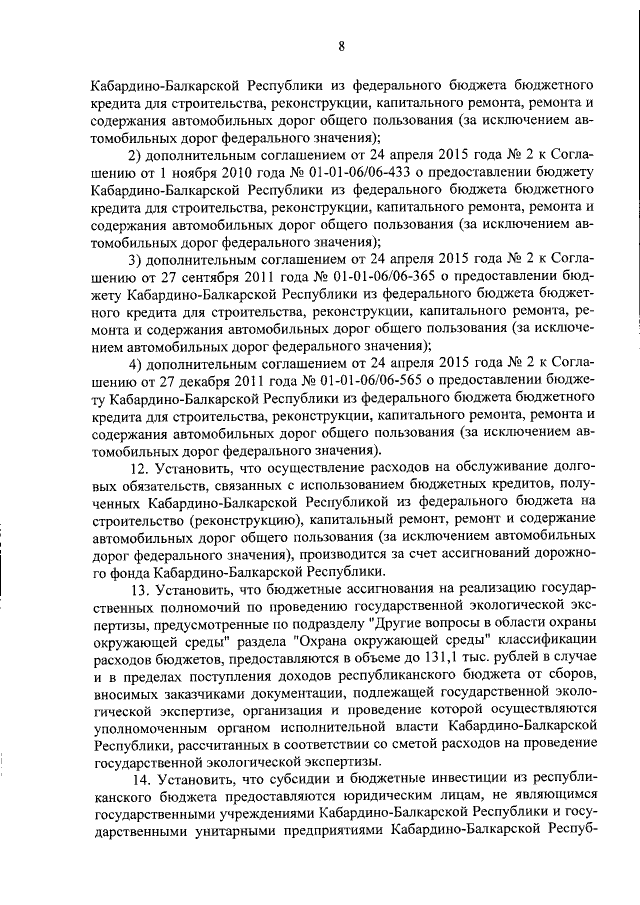 8

Кабардино-Балкарской Республики из федерального бюджета бюджетного кредита для строительства, реконструкции, капитального ремонта, ремонта и содержания автомобильных дорог общего пользования (за исключением автомобильных дорог федерального значения);

2) дополнительным соглашением от 24 апреля 2015 года № 2 к Соглашению от 1 ноября 2010 года № 01-01-06/06-433 о предоставлении бюджету Кабардино-Балкарской Республики из федерального бюджета бюджетного кредита для строительства, реконструкции, капитального ремонта, ремонта и содержания автомобильных дорог общего пользования (за исключением автомобильных дорог федерального значения);

3) дополнительным соглашением от 24 апреля 2015 года № 2 к Соглашению от 27 сентября 2011 года № 01-01-06/06-365 о предоставлении бюджету Кабардино-Балкарской Республики из федерального бюджета бюджетного кредита для строительства, реконструкции, капитального ремонта, ремонта и содержания автомобильных дорог общего пользования (за исключением автомобильных дорог федерального значения);

4) дополнительным соглашением от 24 апреля 2015 года № 2 к Соглашению от 27 декабря 2011 года № 01-01-06/06-565 о предоставлении бюджету Кабардино-Балкарской Республики из федерального бюджета бюджетного кредита для строительства, реконструкции, капитального ремонта, ремонта и содержания автомобильных дорог общего пользования (за исключением автомобильных дорог федерального значения).

12. Установить, что осуществление расходов на обслуживание долговых обязательств, связанных с использованием бюджетных кредитов, полученных Кабардино-Балкарской Республикой из федерального бюджета на строительство (реконструкцию), капитальный ремонт, ремонт и содержание автомобильных дорог общего пользования (за исключением автомобильных дорог федерального значения), производится за счет ассигнований дорожного фонда Кабардино-Балкарской Республики.

13. Установить, что бюджетные ассигнования на реализацию государственных полномочий по проведению государственной экологической экспертизы, предусмотренные по подразделу "Другие вопросы в области охраны окружающей среды" раздела "Охрана окружающей среды" классификации расходов бюджетов, предоставляются в объеме до 131,1 тыс. рублей в случае и в пределах поступления доходов республиканского бюджета от сборов, вносимых заказчиками документации, подлежащей государственной экологической экспертизе, организация и проведение которой осуществляются уполномоченным органом исполнительной власти Кабардино-Балкарской Республики, рассчитанных в соответствии со сметой расходов на проведение государственной экологической экспертизы.

14. Установить, что субсидии и бюджетные инвестиции из республиканского бюджета предоставляются юридическим лицам, не являющимся государственными учреждениями Кабардино-Балкарской Республики и государственными унитарными предприятиями Кабардино-Балкарской Респуб-